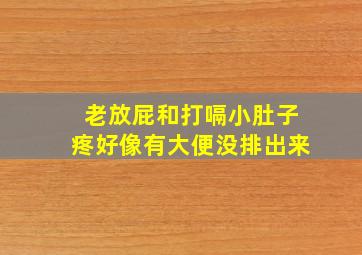 老放屁和打嗝小肚子疼好像有大便没排出来